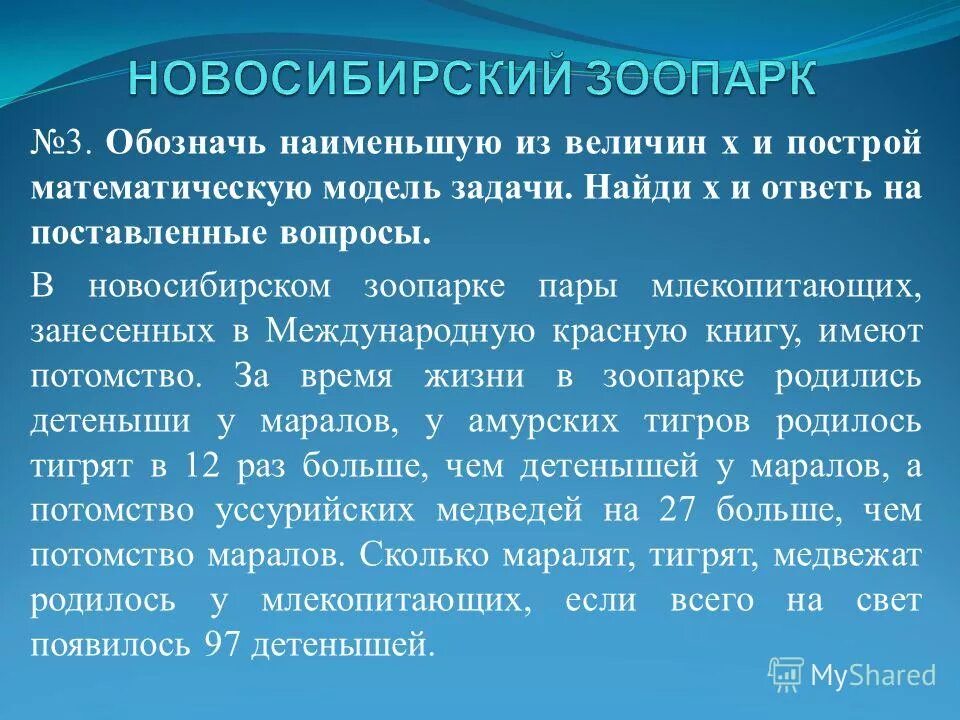 НОВОСИБИРСКИЙ ЗООПАРК

№3. Обозначь наименьшую из величин х и построй математическую модель задачи. Найди х и ответь на поставленные вопросы.

В новосибирском зоопарке пары млекопитающих, занесенных в Международную красную книгу, имеют потомство. За время жизни в зоопарке родились детеныши у маралов, у амурских тигров родилось тигрят в 12 раз больше, чем детенышей у маралов, а потомство уссурийских медведей на 27 больше, чем потомство маралов. Сколько маралят, тигрят, медвежат родилось у млекопитающих, если всего на свет появилось 97 детенышей.

MyShared